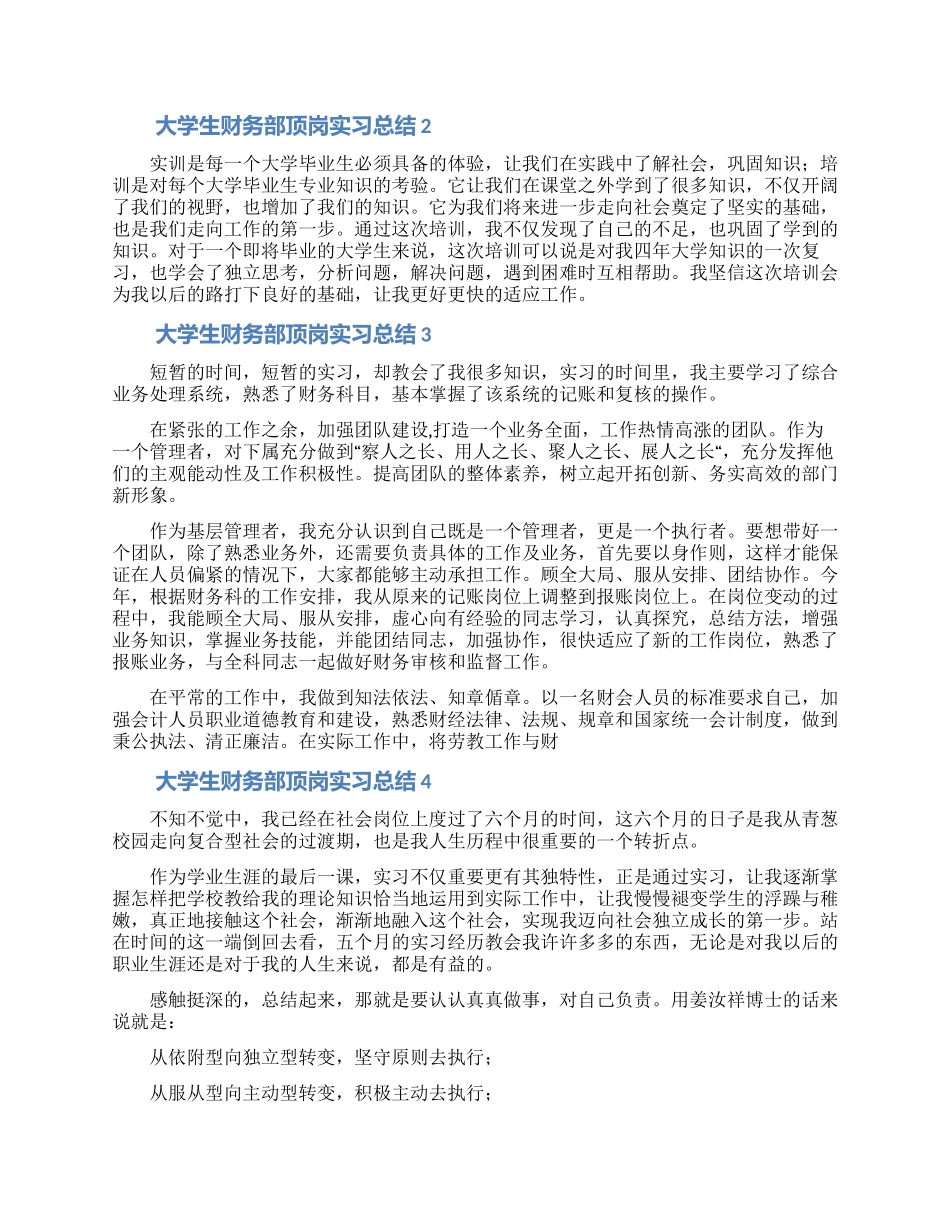 大学生财务部顶岗实习总结 2

实训是每一个大学毕业生必须具备的体验，让我们在实践中了解社会，巩固知识；培训是对每个大学毕业生专业知识的考验。它让我们在课堂之外学到了很多知识，不仅开阔了我们的视野，也增加了我们的知识。它为我们将来进一步走向社会奠定了坚实的基础，也是我们走向工作的第一步。通过这次培训，我不仅发现了自己的不足，也巩固了学到的知识。对于一个即将毕业的大学生来说，这次培训可以说是对我四年大学知识的一次复习，也学会了独立思考，分析问题，解决问题，遇到困难时互相帮助。我坚信这次培训会为我以后的路打下良好的基础，让我更好更快的适应工作。

大学生财务部顶岗实习总结 3

短暂的时间，短暂的实习，却教会了我很多知识，实习的时间里，我主要学习了综合业务处理系统，熟悉了财务科目，基本掌握了该系统的记账和复核的操作。

在紧张的工作之余，加强团队建设,打造一个业务全面，工作热情高涨的团队。作为一个管理者，对下属充分做到“察人之长、用人之长、聚人之长、展人之长”，充分发挥他们的主观能动性及工作积极性。提高团队的整体素养，树立起开拓创新、务实高效的部门新形象。

作为基层管理者，我充分认识到自己既是一个管理者，更是一个执行者。要想带好一个团队，除了熟悉业务外，还需要负责具体的工作及业务，首先要以身作则，这样才能保证在人员偏紧的情况下，大家都能够主动承担工作。顾全大局、服从安排、团结协作。今年，根据财务科的工作安排，我从原来的记账岗位上调整到报账岗位上。在岗位变动的过程中，我能顾全大局、服从安排，虚心向有经验的同志学习，认真探究，总结方法，增强业务知识，掌握业务技能，并能团结同志，加强协作，很快适应了新的工作岗位，熟悉了报账业务，与全科同志一起做好财务审核和监督工作。

在平常的工作中，我做到知法依法、知章循章。以一名财会人员的标准要求自己，加强会计人员职业道德教育和建设，熟悉财经法律、法规、规章和国家统一会计制度，做到秉公执法、清正廉洁。在实际工作中，将劳教工作与财

大学生财务部顶岗实习总结 4

不知不觉中，我已经在社会岗位上度过了六个月的时间，这六个月的日子是我从青葱校园走向复合型社会的过渡期，也是我人生历程中很重要的一个转折点。

作为学业生涯的最后一课，实习不仅重要更有其独特性，正是通过实习，让我逐渐掌握怎样把学校教给我的理论知识恰当地运用到实际工作中，让我慢慢褪变学生的浮躁与稚嫩，真正地接触这个社会，渐渐地融入这个社会，实现我迈向社会独立成长的第一步。站在时间的这一端倒回去看，五个月的实习经历教会我许许多多的东西，无论是对我以后的职业生涯还是对于我的人生来说，都是有益的。

感触挺深的，总结起来，那就是要认认真真做事，对自己负责。用姜汝祥博士的话来说就是：

从依附型向独立型转变，坚守原则去执行；

从服从型向主动型转变，积极主动去执行；